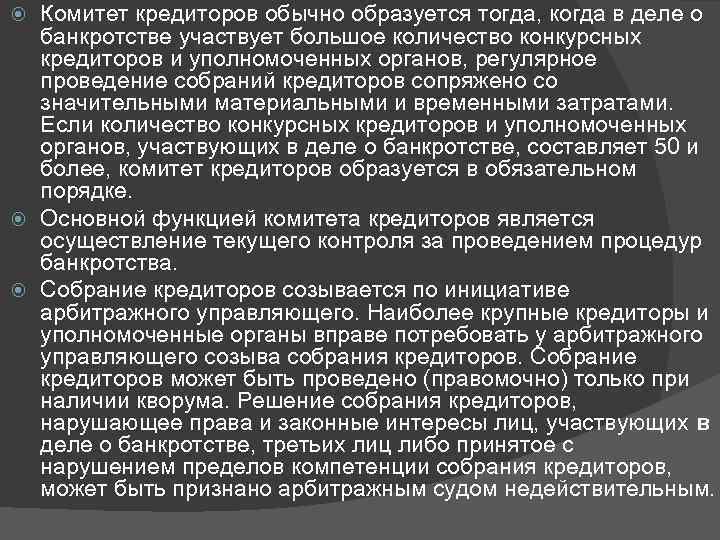 Комитет кредиторов обычно образуется тогда, когда в деле о банкротстве участвует большое количество конкурсных кредиторов и уполномоченных органов, регулярное проведение собраний кредиторов сопряжено со значительными материальными и временными затратами. Если количество конкурсных кредиторов и уполномоченных органов, участвующих в деле о банкротстве, составляет 50 и более, комитет кредиторов образуется в обязательном порядке.

Основной функцией комитета кредиторов является осуществление текущего контроля за проведением процедур банкротства.

Собрание кредиторов созывается по инициативе арбитражного управляющего. Наиболее крупные кредиторы и уполномоченные органы вправе потребовать у арбитражного управляющего созыва собрания кредиторов. Собрание кредиторов может быть проведено (правомочно) только при наличии кворума. Решение собрания кредиторов, нарушающее права и законные интересы лиц, участвующих в деле о банкротстве, третьих лиц либо принятое с нарушением пределов компетенции собрания кредиторов, может быть признано арбитражным судом недействительным.